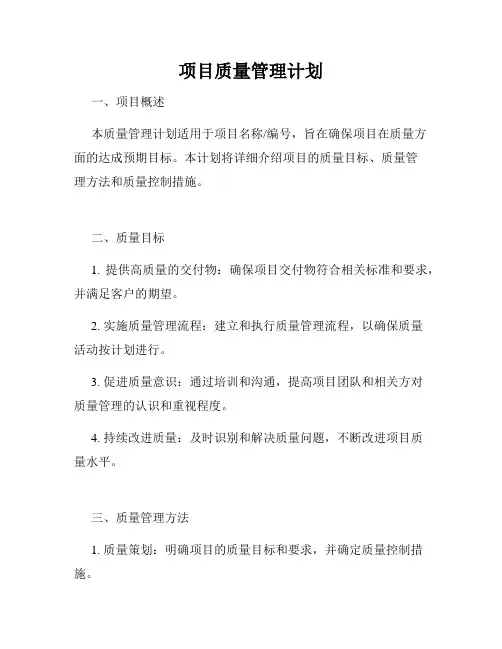 项目质量管理计划

一、项目概述

本质量管理计划适用于项目名称/编号，旨在确保项目在质量方面的达成预期目标。本计划将详细介绍项目的质量目标、质量管理方法和质量控制措施。

二、质量目标

1. 提供高质量的交付物：确保项目交付物符合相关标准和要求，并满足客户的期望。

2. 实施质量管理流程：建立和执行质量管理流程，以确保质量活动按计划进行。

3. 促进质量意识：通过培训和沟通，提高项目团队和相关方对质量管理的认识和重视程度。

4. 持续改进质量：及时识别和解决质量问题，不断改进项目质量水平。

三、质量管理方法

1. 质量策划：明确项目的质量目标和要求，并确定质量控制措施。